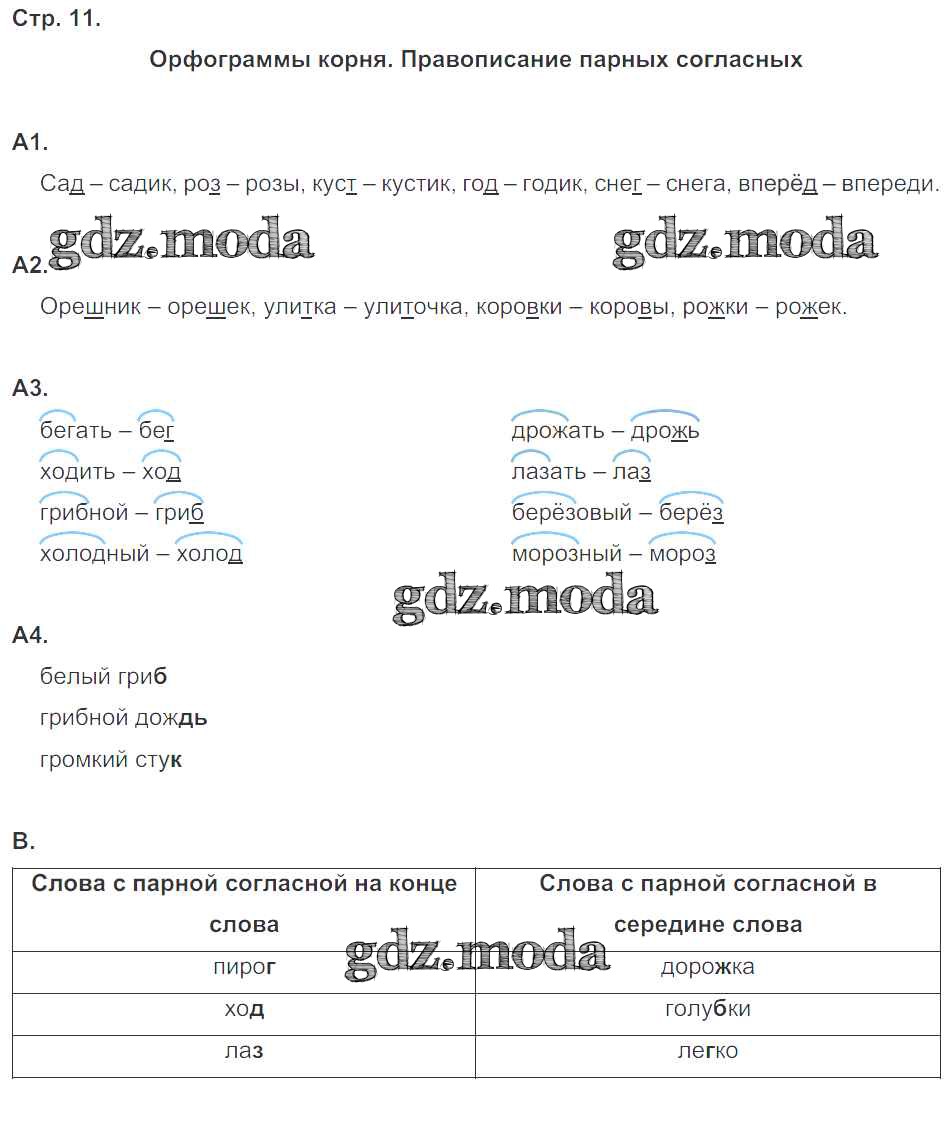 Стр. 11.

Орфограммы корня. Правописание парных согласных

А1.

Сад – садик, роз – розы, куст – кустик, год – годик, снег – снега, вперёд – впереди.

gdz.moda gdz.moda

А2.

Орешник – орешек, улитка – улиточка, коровки – коровы, рожки – рожек.

А3.

бегать – бег
ходить – ход
грибной – гриб
холодный – холод

дрожать – дрожь
лазать – лаз
берёзовый – берёз
морозный – мороз

gdz.moda

А4.

белый гриб
грибной дождь
громкий стук

В.

| Слова с парной согласной на конце слова | Слова с парной согласной в середине слова |
|---|---|
| пирог | дорожка |
| ход | голубки |
| лаз | легко |

gdz.moda